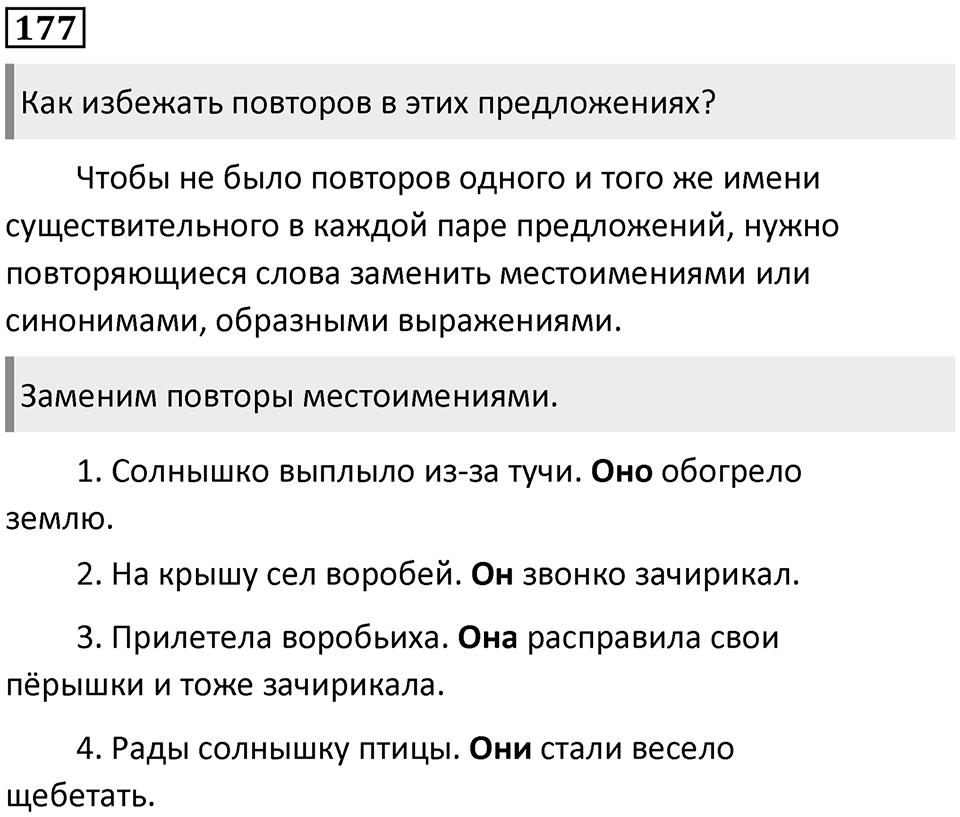 177

Как избежать повторов в этих предложениях?

Чтобы не было повторов одного и того же имени существительного в каждой паре предложений, нужно повторяющиеся слова заменить местоимениями или синонимами, образными выражениями.

Заменим повторы местоимениями.

1. Солнышко выплыло из-за тучи. Оно обогрело землю.

2. На крышу сел воробей. Он звонко зачирикал.

3. Прилетела воробьиха. Она расправила свои пёрышки и тоже зачирикала.

4. Рады солнышку птицы. Они стали весело щебетать.